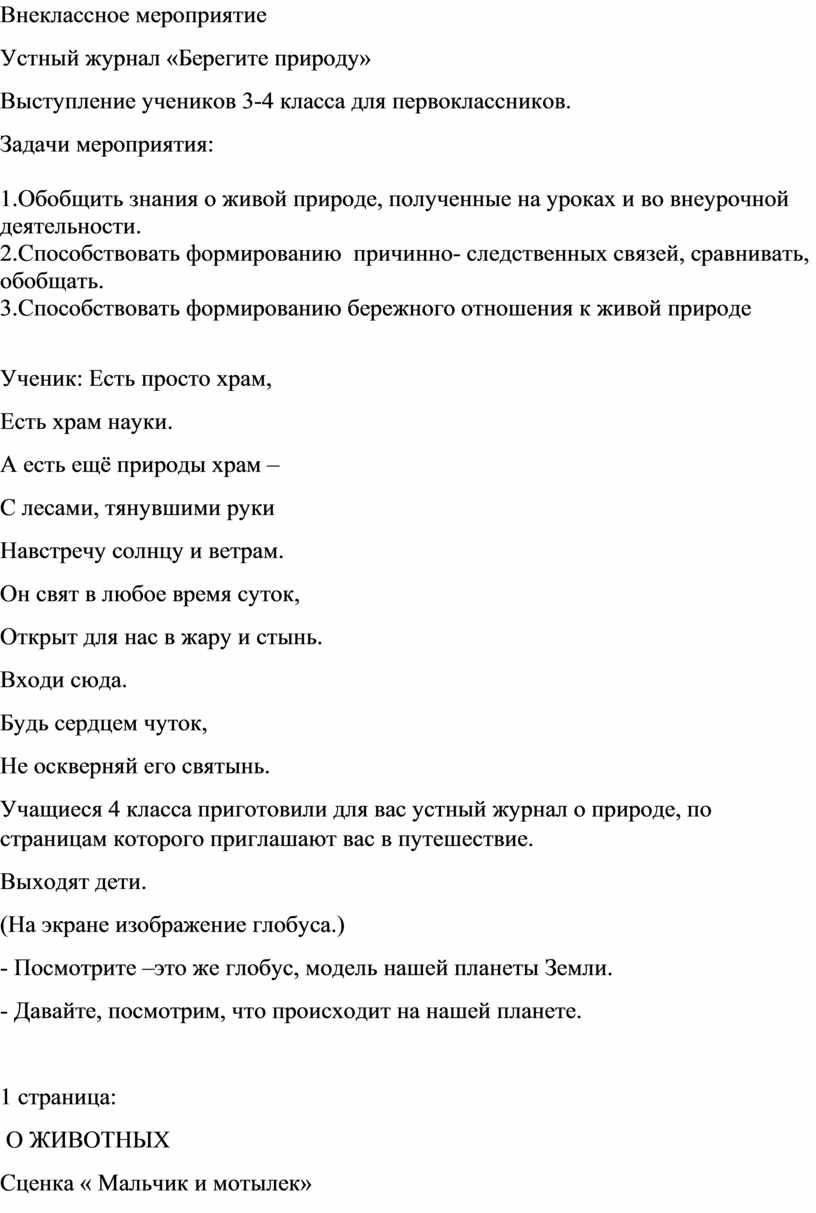 Внеклассное мероприятие

Устный журнал «Берегите природу»

Выступление учеников 3-4 класса для первоклассников.

Задачи мероприятия:

1.Обобщить знания о живой природе, полученные на уроках и во внеурочной деятельности.
2.Способствовать формированию причинно- следственных связей, сравнивать, обобщать.
3.Способствовать формированию бережного отношения к живой природе

Ученик: Есть просто храм,

Есть храм науки.

А есть ещё природы храм –

С лесами, тянувшими руки

Навстречу солнцу и ветрам.

Он свят в любое время суток,

Открыт для нас в жару и стынь.

Входи сюда.

Будь сердцем чуток,

Не оскверняй его святынь.

Учащиеся 4 класса приготовили для вас устный журнал о природе, по страницам которого приглашают вас в путешествие.

Выходят дети.

(На экране изображение глобуса.)

- Посмотрите –это же глобус, модель нашей планеты Земли.

- Давайте, посмотрим, что происходит на нашей планете.

1 страница:

О ЖИВОТНЫХ

Сценка « Мальчик и мотылек»